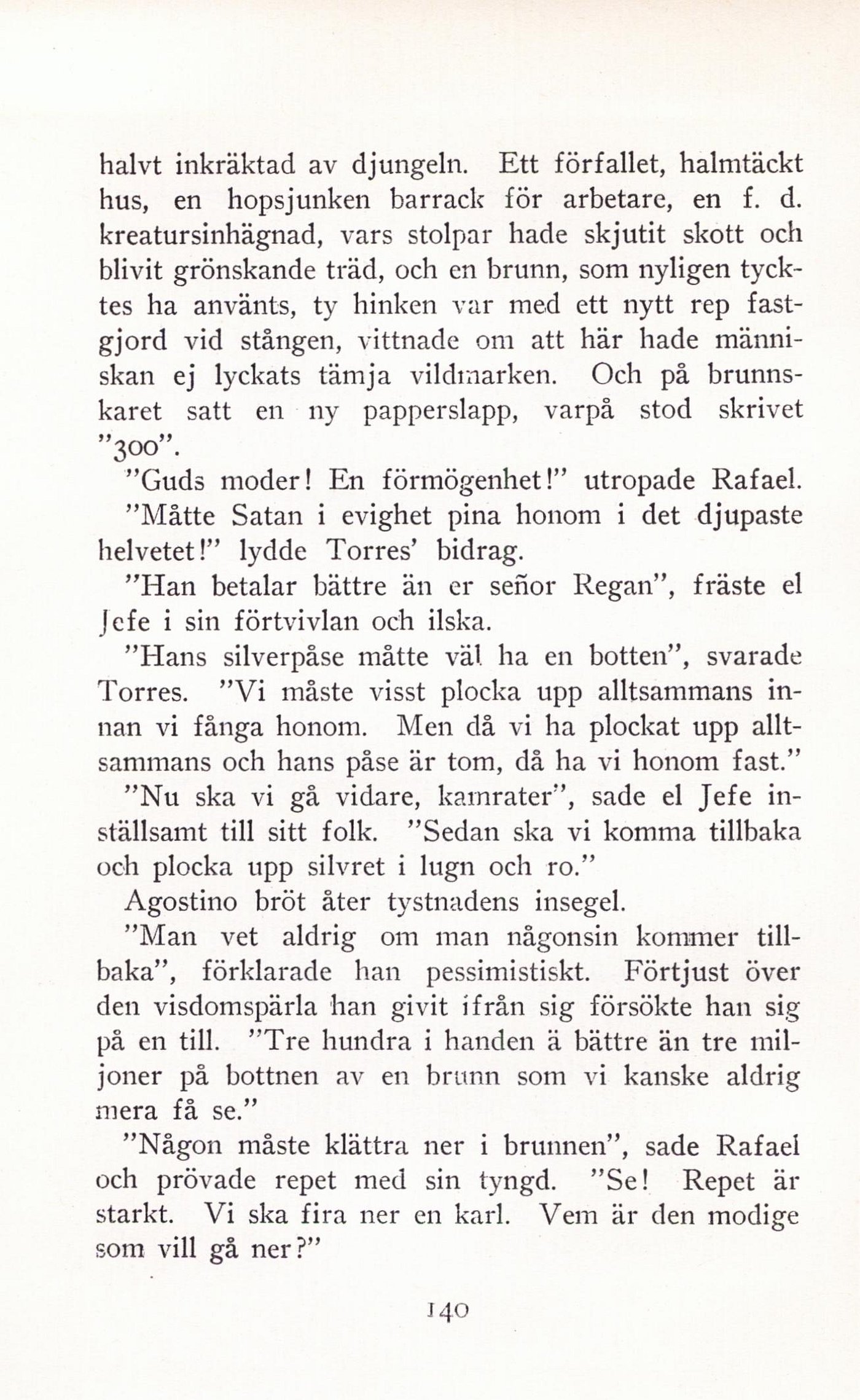 halvt inkräktad av djungeln. Ett förfallet, halmtäckt hus, en hopsjunken barrack för arbetare, en f. d. kreatursinhägnad, vars stolpar hade skjutit skott och blivit grönskande träd, och en brunn, som nyligen tycktes ha använts, ty hinken var med ett nytt rep fastgjord vid stången, vittnade om att här hade människan ej lyckats tämja vildmarken. Och på brunnskaret satt en ny papperslapp, varpå stod skrivet "300".

"Guds moder! En förmögenhet!" utropade Rafael.

"Måtte Satan i evighet pina honom i det djupaste helvetet!" lydde Torres' bidrag.

"Han betalar bättre än er señor Regan", fräste el Jefe i sin förtvivlan och ilska.

"Hans silverpåse måtte väl ha en botten", svarade Torres. "Vi måste visst plocka upp alltsammans innan vi fånga honom. Men då vi ha plockat upp alltsammans och hans påse är tom, då ha vi honom fast."

"Nu ska vi gå vidare, kamrater", sade el Jefe inställsamt till sitt folk. "Sedan ska vi komma tillbaka och plocka upp silvret i lugn och ro."

Agostino bröt åter tystnadens insegel.

"Man vet aldrig om man någonsin kommer tillbaka", förklarade han pessimistiskt. Förtjust över den visdomspärla han givit ifrån sig försökte han sig på en till. "Tre hundra i handen ä bättre än tre miljoner på bottnen av en brunn som vi kanske aldrig mera få se."

"Någon måste klättra ner i brunnen", sade Rafael och prövade repet med sin tyngd. "Se! Repet är starkt. Vi ska fira ner en karl. Vem är den modige som vill gå ner?"

140